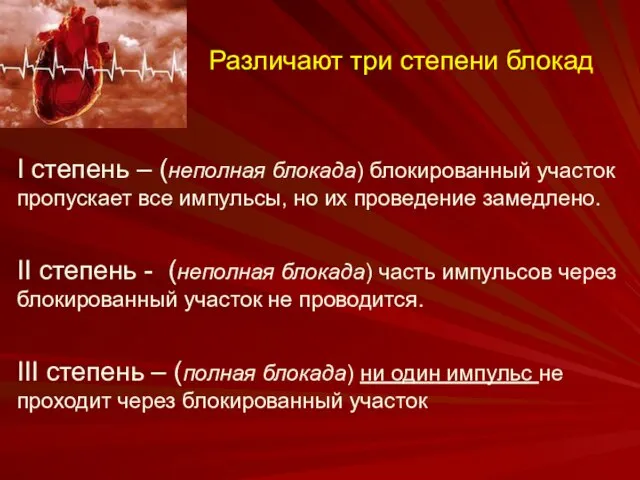 Различают три степени блокад

I степень – (неполная блокада) блокированный участок пропускает все импульсы, но их проведение замедлено.

II степень - (неполная блокада) часть импульсов через блокированный участок не проводится.

III степень – (полная блокада) ни один импульс не проходит через блокированный участок